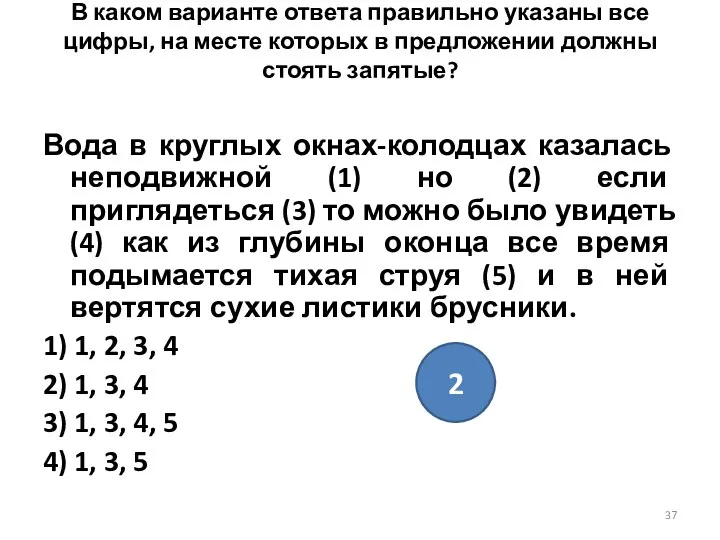 В каком варианте ответа правильно указаны все цифры, на месте которых в предложении должны стоять запятые?

Вода в круглых окнах-колодцах казалась неподвижной (1) но (2) если приглядеться (3) то можно было увидеть (4) как из глубины оконца все время подымается тихая струя (5) и в ней вертятся сухие листики брусники.

1) 1, 2, 3, 4

2) 1, 3, 4

3) 1, 3, 4, 5

4) 1, 3, 5

2

37